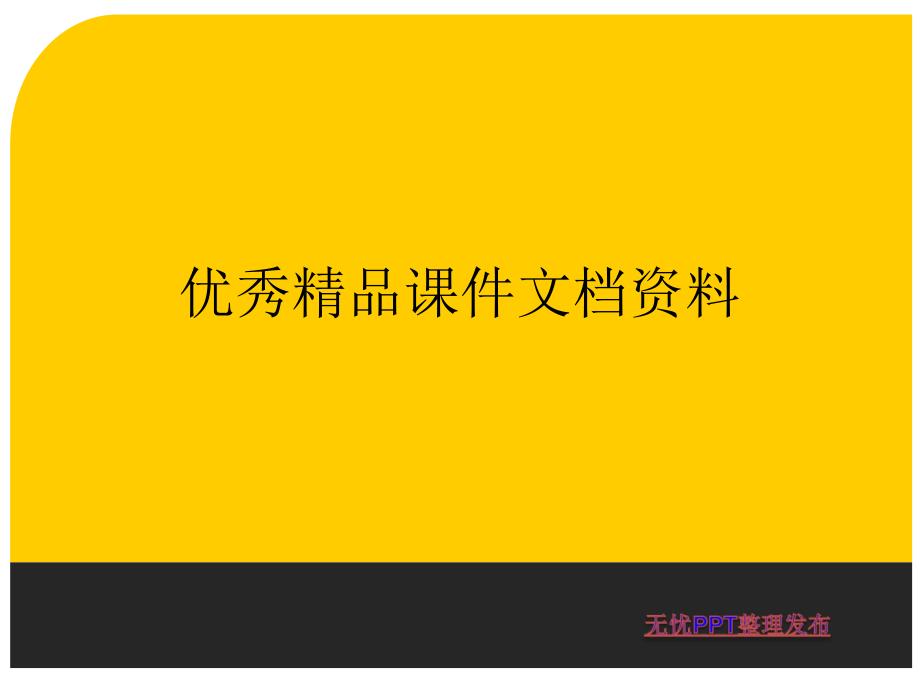 优秀精品课件文档资料

无忧PPT整理发布